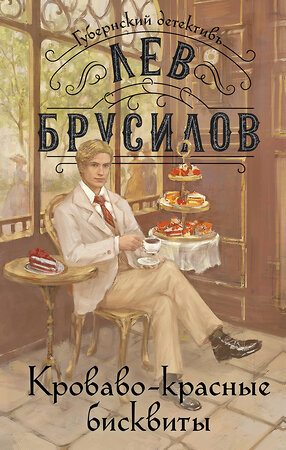 Губернский детективъ

ЛЕВ
БРУСИЛОВ

Кроваво-красные бисквиты